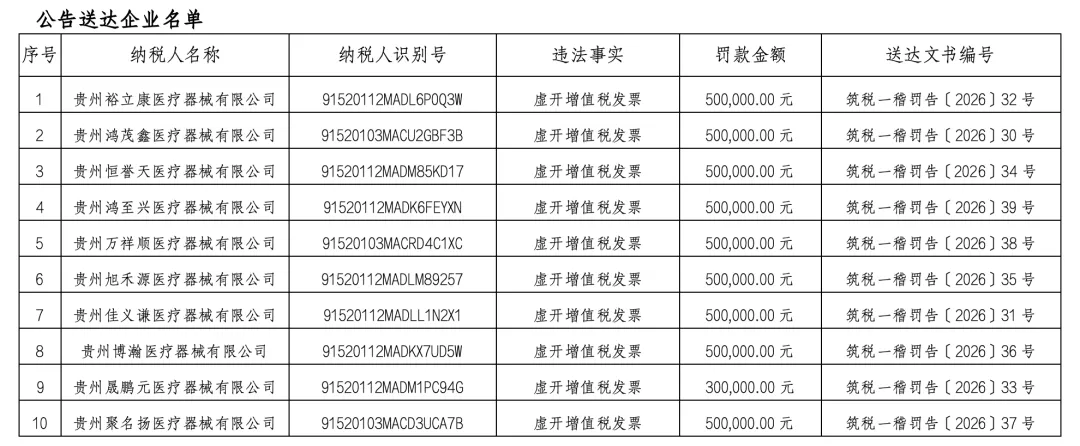 公告送达企业名单

| 序号 | 纳税人名称 | 纳税人识别号 | 违法事实 | 罚款金额 | 送达文书编号 |
|---|---|---|---|---|---|
| 1 | 贵州裕立康医疗器械有限公司 | 91520112MADL6P0Q3W | 虚开增值税发票 | 500,000.00 元 | 筑税一稽罚告〔2026〕32 号 |
| 2 | 贵州鸿茂鑫医疗器械有限公司 | 91520103MACU2GBF3B | 虚开增值税发票 | 500,000.00 元 | 筑税一稽罚告〔2026〕30 号 |
| 3 | 贵州恒誉天医疗器械有限公司 | 91520112MADM85KD17 | 虚开增值税发票 | 500,000.00 元 | 筑税一稽罚告〔2026〕34 号 |
| 4 | 贵州鸿至兴医疗器械有限公司 | 91520112MADK6FEYXN | 虚开增值税发票 | 500,000.00 元 | 筑税一稽罚告〔2026〕39 号 |
| 5 | 贵州万祥顺医疗器械有限公司 | 91520103MACRD4C1XC | 虚开增值税发票 | 500,000.00 元 | 筑税一稽罚告〔2026〕38 号 |
| 6 | 贵州旭禾源医疗器械有限公司 | 91520112MADLM89257 | 虚开增值税发票 | 500,000.00 元 | 筑税一稽罚告〔2026〕35 号 |
| 7 | 贵州佳义谦医疗器械有限公司 | 91520112MADLL1N2X1 | 虚开增值税发票 | 500,000.00 元 | 筑税一稽罚告〔2026〕31 号 |
| 8 | 贵州博瀚医疗器械有限公司 | 91520112MADKX7UD5W | 虚开增值税发票 | 500,000.00 元 | 筑税一稽罚告〔2026〕36 号 |
| 9 | 贵州晟鹏元医疗器械有限公司 | 91520112MADM1PC94G | 虚开增值税发票 | 300,000.00 元 | 筑税一稽罚告〔2026〕33 号 |
| 10 | 贵州聚名扬医疗器械有限公司 | 91520103MACD3UCA7B | 虚开增值税发票 | 500,000.00 元 | 筑税一稽罚告〔2026〕37 号 |